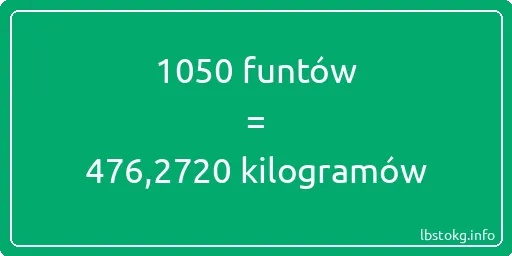 1050 funtów
=
476,2720 kilogramów

lbstokg.info